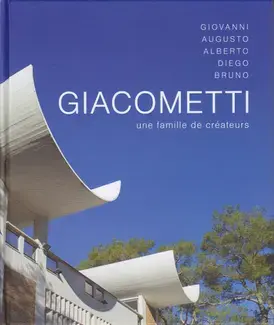 GIOVANNI
AUGUSTO
ALBERTO
DIEGO
BRUNO

GIACOMETTI

une famille de créateurs